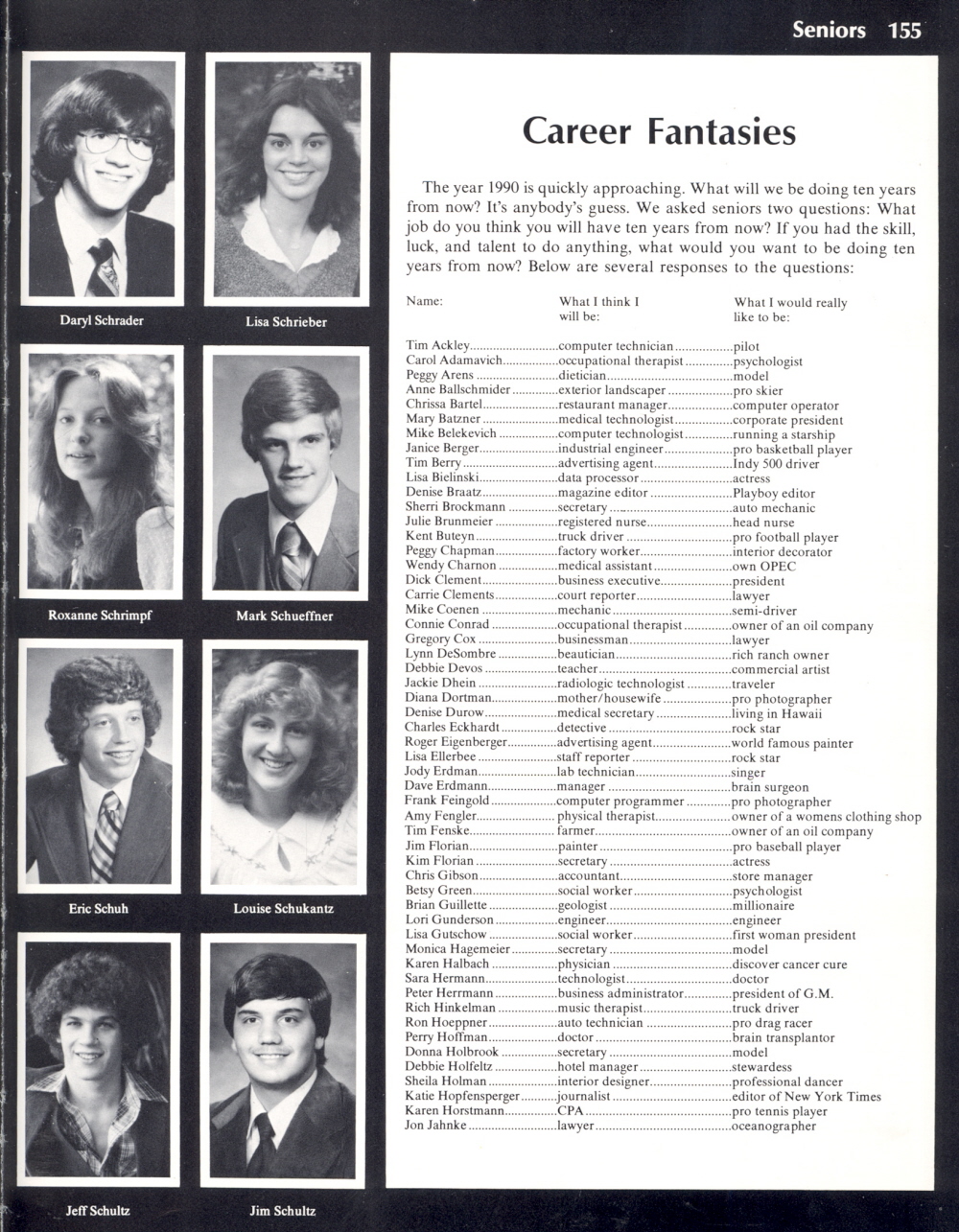 Seniors 155

Daryl Schrader

Lisa Schrieber

Roxanne Schrimpf

Mark Schueffner

Eric Schuh

Louise Schukantz

Jeff Schultz

Jim Schultz

Career Fantasies

The year 1990 is quickly approaching. What will we be doing ten years from now? It's anybody's guess. We asked seniors two questions: What job do you think you will have ten years from now? If you had the skill, luck, and talent to do anything, what would you want to be doing ten years from now? Below are several responses to the questions:

| Name: | What I think I will be: | What I would really like to be: |
|---|---|---|
| Tim Ackley | computer technician | pilot |
| Carol Adamavich | occupational therapist | psychologist |
| Peggy Arens | dietician | model |
| Anne Ballschmider | exterior landscaper | pro skier |
| Chrissa Bartel | restaurant manager | computer operator |
| Mary Batzner | medical technologist | corporate president |
| Mike Belekevich | computer technologist | running a starship |
| Janice Berger | industrial engineer | pro basketball player |
| Tim Berry | advertising agent | Indy 500 driver |
| Lisa Bielinski | data processor | actress |
| Denise Braatz | magazine editor | Playboy editor |
| Sherri Brockmann | secretary | auto mechanic |
| Julie Brunmeier | registered nurse | head nurse |
| Kent Buteyn | truck driver | pro football player |
| Peggy Chapman | factory worker | interior decorator |
| Wendy Charnon | medical assistant | own OPEC |
| Dick Clement | business executive | president |
| Carrie Clements | court reporter | lawyer |
| Mike Coenen | mechanic | semi-driver |
| Connie Conrad | occupational therapist | owner of an oil company |
| Gregory Cox | businessman | lawyer |
| Lynn DeSombre | beautician | rich ranch owner |
| Debbie Devos | teacher | commercial artist |
| Jackie Dhein | radiologic technologist | traveler |
| Diana Dortman | mother/housewife | pro photographer |
| Denise Durow | medical secretary | living in Hawaii |
| Charles Eckhardt | detective | rock star |
| Roger Eigenberger | advertising agent | world famous painter |
| Lisa Ellerbee | staff reporter | rock star |
| Jody Erdman | lab technician | singer |
| Dave Erdmann | manager | brain surgeon |
| Frank Feingold | computer programmer | pro photographer |
| Amy Fengler | physical therapist | owner of a womens clothing shop |
| Tim Fenske | farmer | owner of an oil company |
| Jim Florian | painter | pro baseball player |
| Kim Florian | secretary | actress |
| Chris Gibson | accountant | store manager |
| Betsy Green | social worker | psychologist |
| Brian Guillette | geologist | millionaire |
| Lori Gunderson | engineer | engineer |
| Lisa Gutschow | social worker | first woman president |
| Monica Hagemeier | secretary | model |
| Karen Halbach | physician | discover cancer cure |
| Sara Hermann | technologist | doctor |
| Peter Herrmann | business administrator | president of G.M. |
| Rich Hinkelman | music therapist | truck driver |
| Ron Hoeppner | auto technician | pro drag racer |
| Perry Hoffman | doctor | brain transplantor |
| Donna Holbrook | secretary | model |
| Debbie Holfeltz | hotel manager | stewardess |
| Sheila Holman | interior designer | professional dancer |
| Katie Hopfensperger | journalist | editor of New York Times |
| Karen Horstmann | CPA | pro tennis player |
| Jon Jahnke | lawyer | oceanographer |